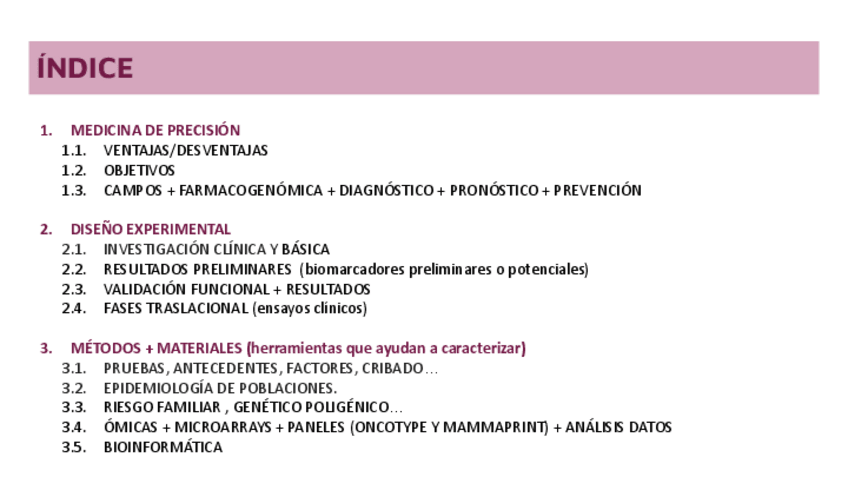 ÍNDICE

1. MEDICINA DE PRECISIÓN
1.1. VENTAJAS/DESVENTAJAS
1.2. OBJETIVOS
1.3. CAMPOS + FARMACOGENÓMICA + DIAGNÓSTICO + PRONÓSTICO + PREVENCIÓN

2. DISEÑO EXPERIMENTAL
2.1. INVESTIGACIÓN CLÍNICA Y BÁSICA
2.2. RESULTADOS PRELIMINARES (biomarcadores preliminares o potenciales)
2.3. VALIDACIÓN FUNCIONAL + RESULTADOS
2.4. FASES TRASLACIONAL (ensayos clínicos)

3. MÉTODOS + MATERIALES (herramientas que ayudan a caracterizar)
3.1. PRUEBAS, ANTECEDENTES, FACTORES, CRIBADO…
3.2. EPIDEMIOLOGÍA DE POBLACIONES.
3.3. RIESGO FAMILIAR , GENÉTICO POLIGÉNICO…
3.4. ÓMICAS + MICROARRAYS + PANELES (ONCOTYPE Y MAMMAPRINT) + ANÁLISIS DATOS
3.5. BIOINFORMÁTICA